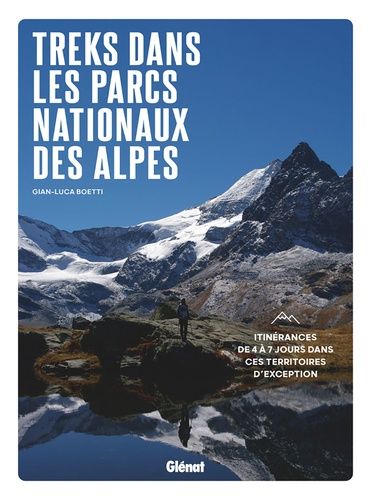 TREKS DANS LES PARCS NATIONAUX DES ALPES

GIAN-LUCA BOETTI

ITINÉRANCES DE 4 À 7 JOURS DANS CES TERRITOIRES D'EXCEPTION

Glénat